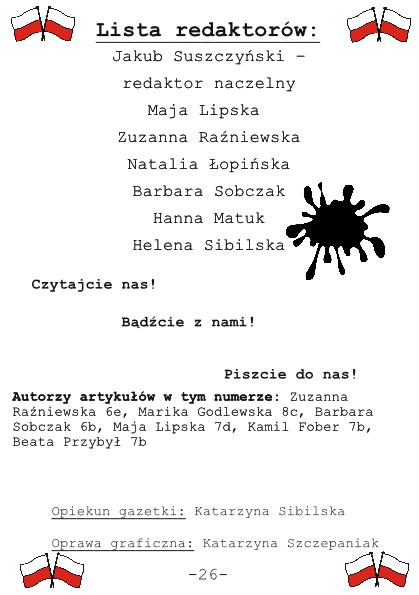 Lista redaktorów:

Jakub Suszczyński – redaktor naczelny

Maja Lipska

Zuzanna Raźniewska

Natalia Łopińska

Barbara Sobczak

Hanna Matuk

Helena Sibilska

Czytajcie nas!

Bądźcie z nami!

Piszcie do nas!

Autorzy artykułów w tym numerze: Zuzanna Raźniewska 6e, Marika Godlewska 8c, Barbara Sobczak 6b, Maja Lipska 7d, Kamil Fober 7b, Beata Przybył 7b

Opiekun gazetki: Katarzyna Sibilska

Oprawa graficzna: Katarzyna Szczepaniak

-26-